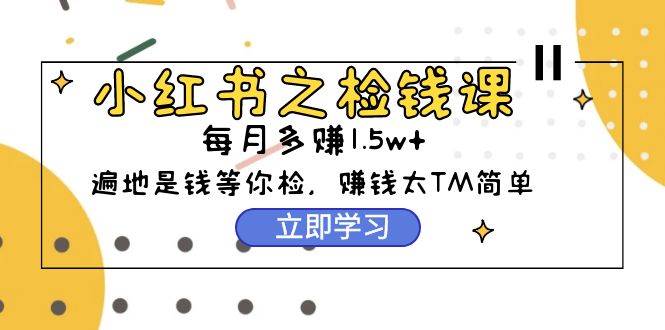 小红书之检钱课

每月多赚1.5w+

遍地是钱等你检，赚钱太TM简单

立即学习